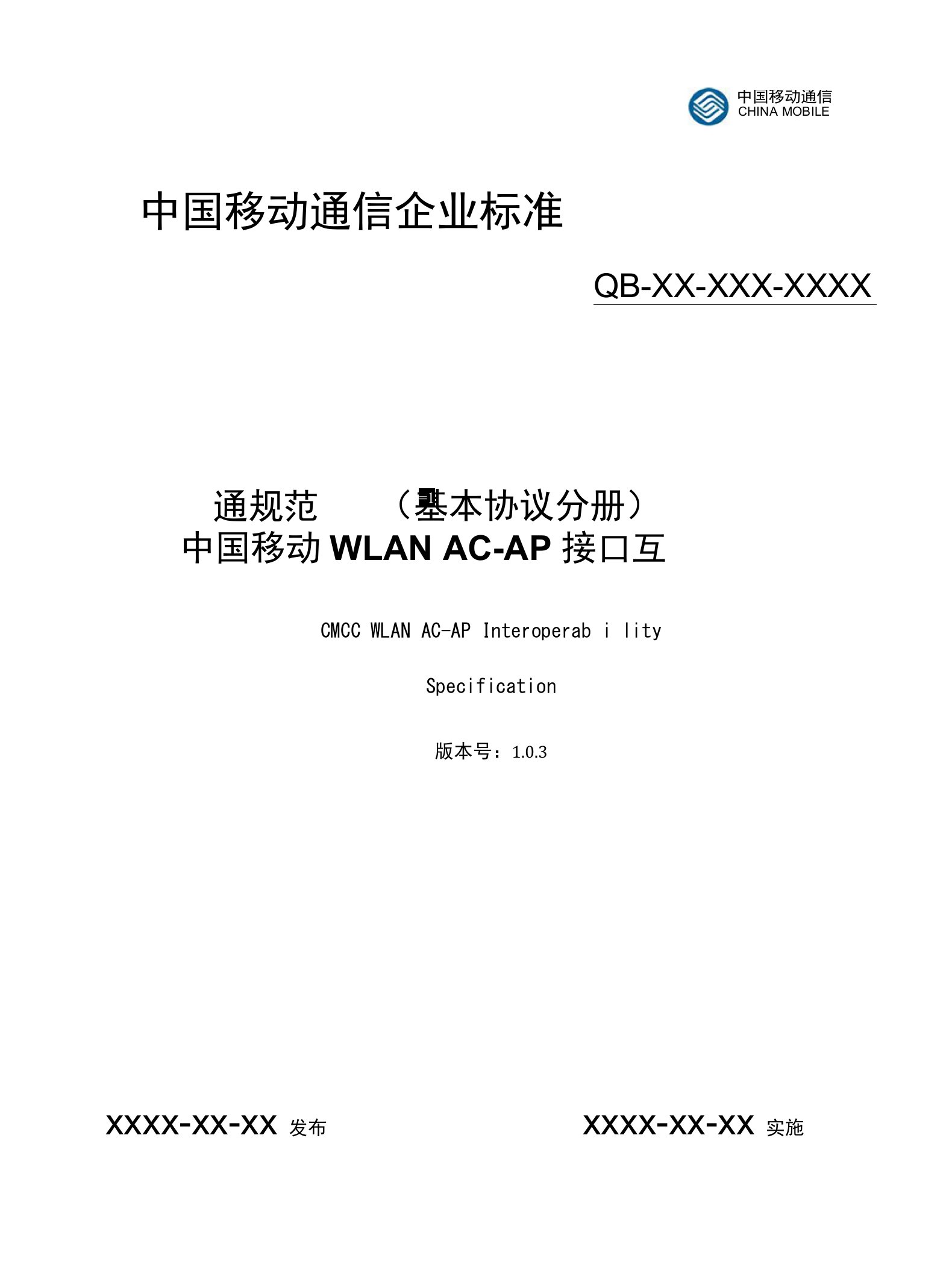 中国移动通信
CHINA MOBILE

中国移动通信企业标准

QB-XX-XXX-XXXX

通规范 （基本协议分册）
中国移动 WLAN AC-AP 接口互

CMCC WLAN AC-AP Interoperab i lity

Specification

版本号：1.0.3

XXXX-XX-XX 发布

XXXX-XX-XX 实施